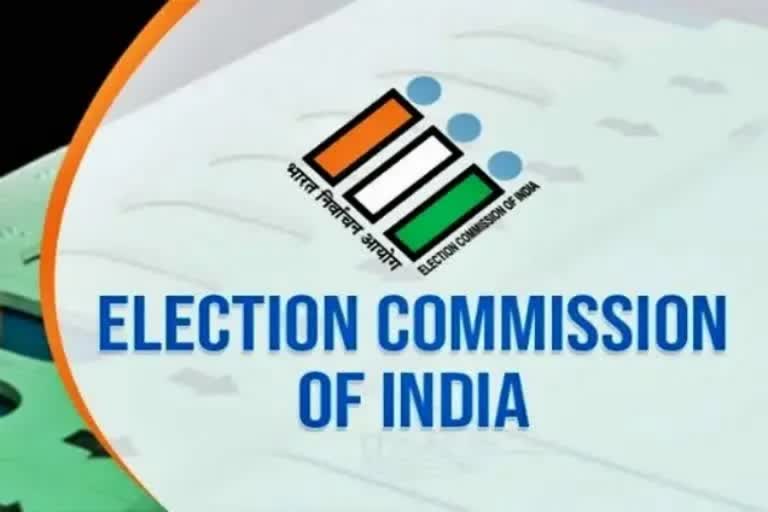 भारत निर्वाचन आयोग
ELECTION COMMISSION OF INDIA

ELECTION COMMISSION
OF INDIA